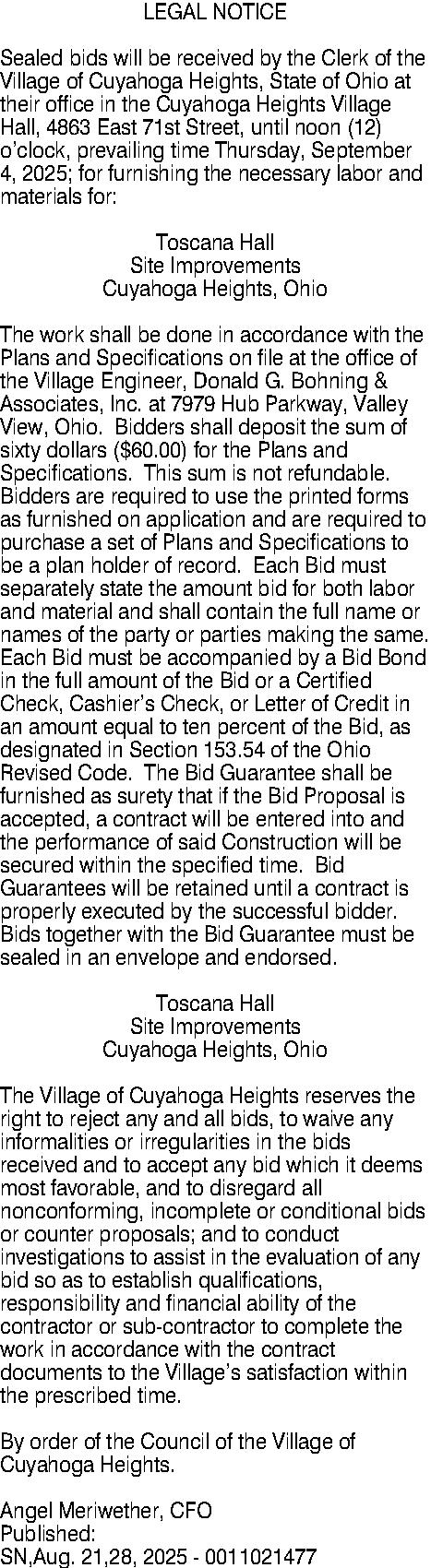 LEGAL NOTICE

Sealed bids will be received by the Clerk of the Village of Cuyahoga Heights, State of Ohio at their office in the Cuyahoga Heights Village Hall, 4863 East 71st Street, until noon (12) o'clock, prevailing time Thursday, September 4, 2025; for furnishing the necessary labor and materials for:

Toscana Hall
Site Improvements
Cuyahoga Heights, Ohio

The work shall be done in accordance with the Plans and Specifications on file at the office of the Village Engineer, Donald G. Bohning & Associates, Inc. at 7979 Hub Parkway, Valley View, Ohio. Bidders shall deposit the sum of sixty dollars ($60.00) for the Plans and Specifications. This sum is not refundable. Bidders are required to use the printed forms as furnished on application and are required to purchase a set of Plans and Specifications to be a plan holder of record. Each Bid must separately state the amount bid for both labor and material and shall contain the full name or names of the party or parties making the same. Each Bid must be accompanied by a Bid Bond in the full amount of the Bid or a Certified Check, Cashier's Check, or Letter of Credit in an amount equal to ten percent of the Bid, as designated in Section 153.54 of the Ohio Revised Code. The Bid Guarantee shall be furnished as surety that if the Bid Proposal is accepted, a contract will be entered into and the performance of said Construction will be secured within the specified time. Bid Guarantees will be retained until a contract is properly executed by the successful bidder. Bids together with the Bid Guarantee must be sealed in an envelope and endorsed.

Toscana Hall
Site Improvements
Cuyahoga Heights, Ohio

The Village of Cuyahoga Heights reserves the right to reject any and all bids, to waive any informalities or irregularities in the bids received and to accept any bid which it deems most favorable, and to disregard all nonconforming, incomplete or conditional bids or counter proposals; and to conduct investigations to assist in the evaluation of any bid so as to establish qualifications, responsibility and financial ability of the contractor or sub-contractor to complete the work in accordance with the contract documents to the Village's satisfaction within the prescribed time.

By order of the Council of the Village of Cuyahoga Heights.

Angel Meriwether, CFO
Published:
SN,Aug. 21,28, 2025 - 0011021477